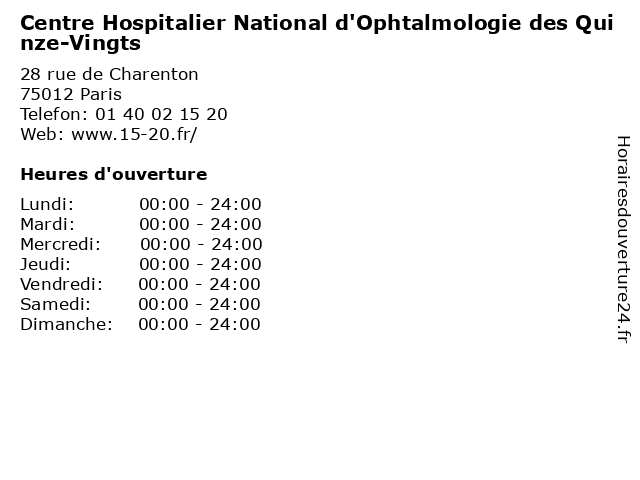 Centre Hospitalier National d'Ophtalmologie des Quinze-Vingts

28 rue de Charenton
75012 Paris
Telefon: 01 40 02 15 20
Web: www.15-20.fr/

Heures d'ouverture

Lundi: 00:00 - 24:00
Mardi: 00:00 - 24:00
Mercredi: 00:00 - 24:00
Jeudi: 00:00 - 24:00
Vendredi: 00:00 - 24:00
Samedi: 00:00 - 24:00
Dimanche: 00:00 - 24:00

Horairesdouverture24.fr